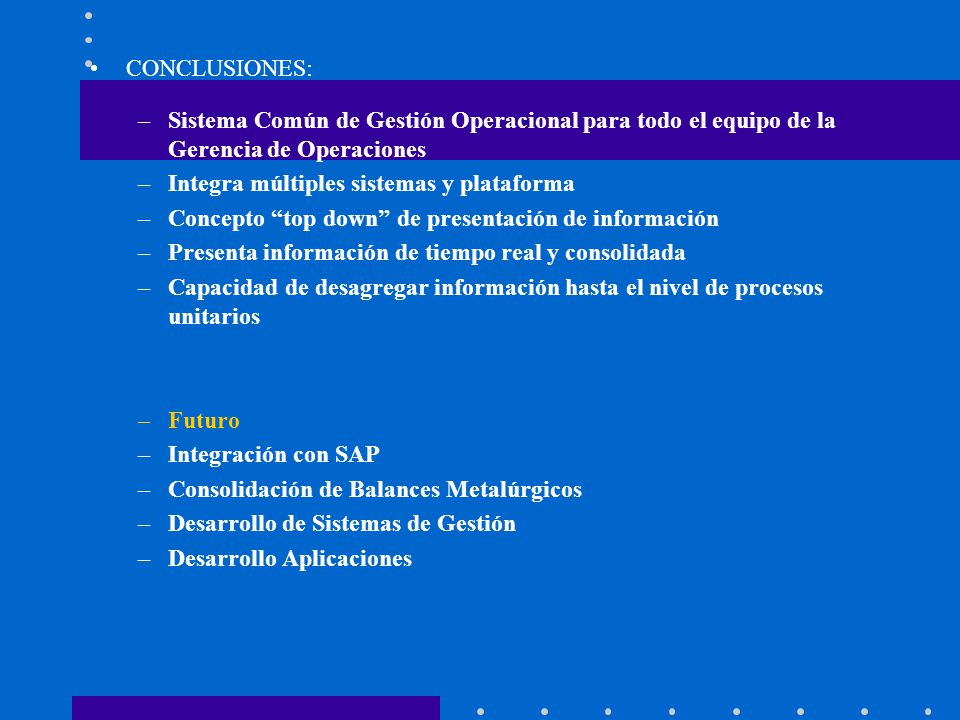 • CONCLUSIONES:

– Sistema Común de Gestión Operacional para todo el equipo de la Gerencia de Operaciones
– Integra múltiples sistemas y plataforma
– Concepto “top down” de presentación de información
– Presenta información de tiempo real y consolidada
– Capacidad de desagregar información hasta el nivel de procesos unitarios

– Futuro
– Integración con SAP
– Consolidación de Balances Metalúrgicos
– Desarrollo de Sistemas de Gestión
– Desarrollo Aplicaciones